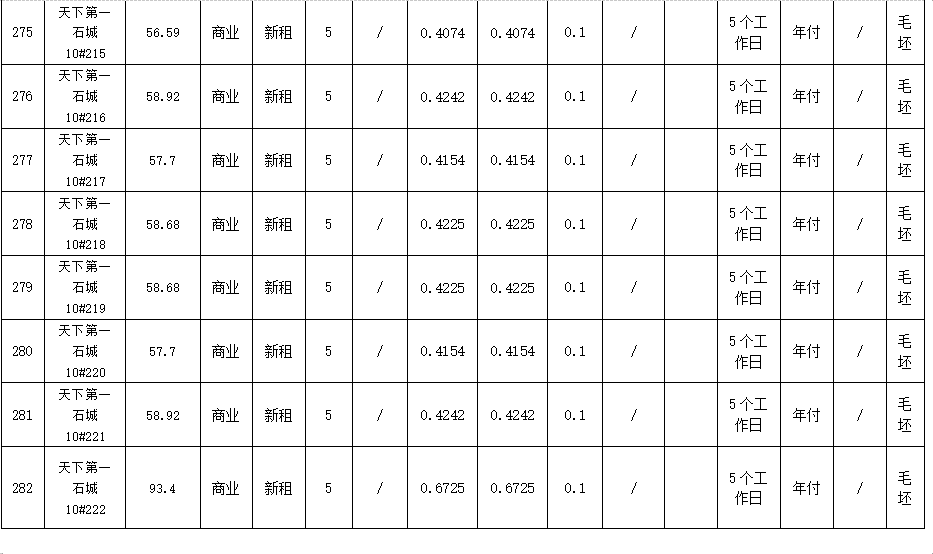 | 275 | 天下第一石城10#215 | 56.59 | 商业 | 新租 | 5 | / | 0.4074 | 0.4074 | 0.1 | / |  | 5个工作日 | 年付 | / | 毛坯 |
|---|---|---|---|---|---|---|---|---|---|---|---|---|---|---|---|
| 276 | 天下第一石城10#216 | 58.92 | 商业 | 新租 | 5 | / | 0.4242 | 0.4242 | 0.1 | / |  | 5个工作日 | 年付 | / | 毛坯 |
| 277 | 天下第一石城10#217 | 57.7 | 商业 | 新租 | 5 | / | 0.4154 | 0.4154 | 0.1 | / |  | 5个工作日 | 年付 | / | 毛坯 |
| 278 | 天下第一石城10#218 | 58.68 | 商业 | 新租 | 5 | / | 0.4225 | 0.4225 | 0.1 | / |  | 5个工作日 | 年付 | / | 毛坯 |
| 279 | 天下第一石城10#219 | 58.68 | 商业 | 新租 | 5 | / | 0.4225 | 0.4225 | 0.1 | / |  | 5个工作日 | 年付 | / | 毛坯 |
| 280 | 天下第一石城10#220 | 57.7 | 商业 | 新租 | 5 | / | 0.4154 | 0.4154 | 0.1 | / |  | 5个工作日 | 年付 | / | 毛坯 |
| 281 | 天下第一石城10#221 | 58.92 | 商业 | 新租 | 5 | / | 0.4242 | 0.4242 | 0.1 | / |  | 5个工作日 | 年付 | / | 毛坯 |
| 282 | 天下第一石城10#222 | 93.4 | 商业 | 新租 | 5 | / | 0.6725 | 0.6725 | 0.1 | / |  | 5个工作日 | 年付 | / | 毛坯 |